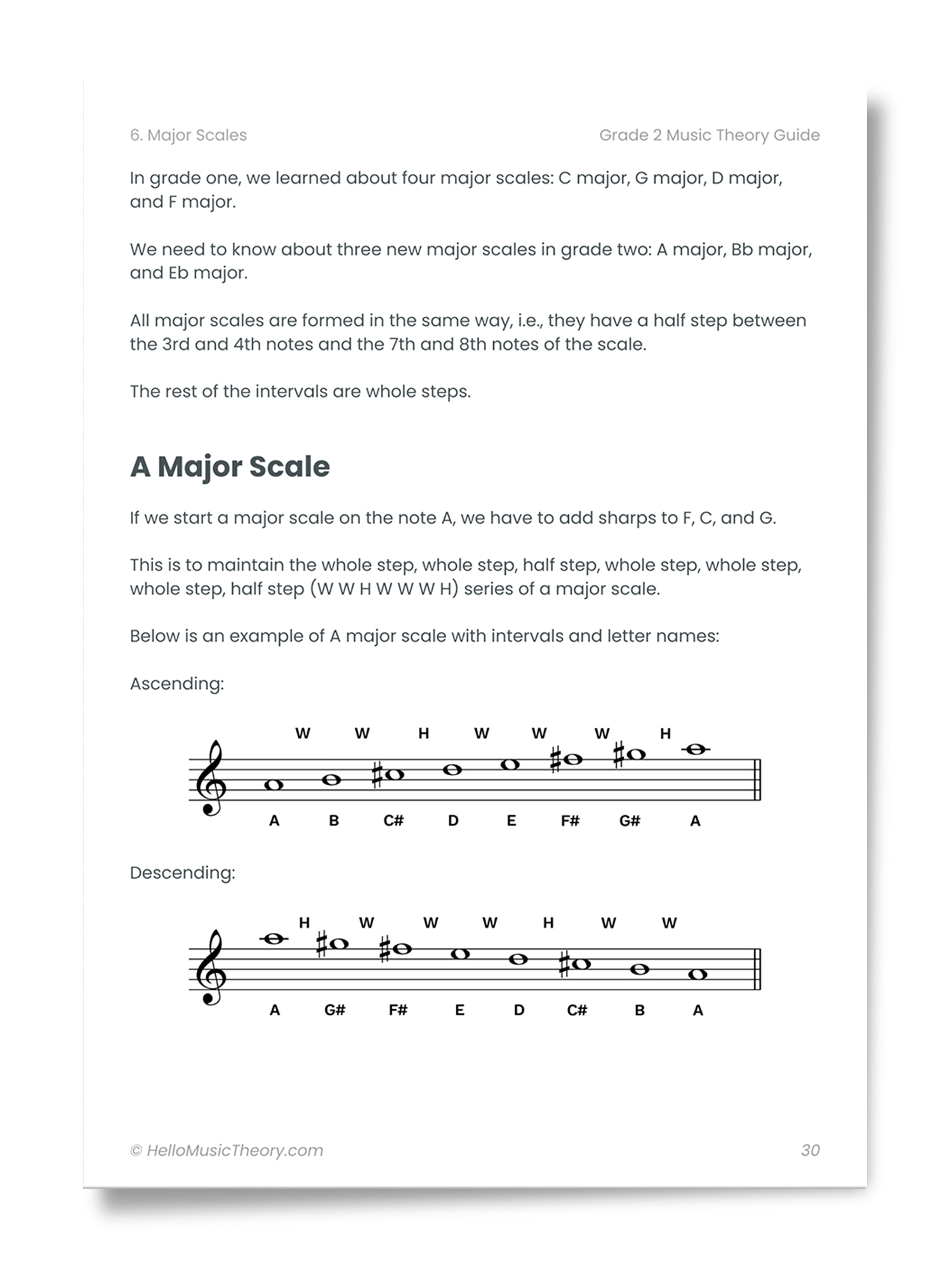 6. Major Scales

Grade 2 Music Theory Guide

In grade one, we learned about four major scales: C major, G major, D major, and F major.

We need to know about three new major scales in grade two: A major, Bb major, and Eb major.

All major scales are formed in the same way, i.e., they have a half step between the 3rd and 4th notes and the 7th and 8th notes of the scale.

The rest of the intervals are whole steps.

A Major Scale

If we start a major scale on the note A, we have to add sharps to F, C, and G.

This is to maintain the whole step, whole step, half step, whole step, whole step, whole step, half step (W W H W W W H) series of a major scale.

Below is an example of A major scale with intervals and letter names:

Ascending:

W W H W W W H

A B C# D E F# G# A

Descending:

H W W W H W W

A G# F# E D C# B A

© HelloMusicTheory.com

30